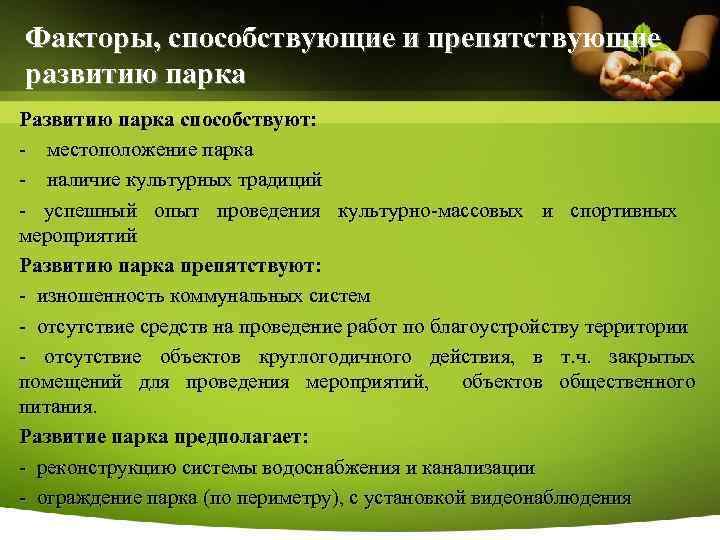 Факторы, способствующие и препятствующие развитию парка

Развитию парка способствуют:

- местоположение парка

- наличие культурных традиций

- успешный опыт проведения культурно-массовых и спортивных мероприятий

Развитию парка препятствуют:

- изношенность коммунальных систем

- отсутствие средств на проведение работ по благоустройству территории

- отсутствие объектов круглогодичного действия, в т.ч. закрытых помещений для проведения мероприятий, объектов общественного питания.

Развитие парка предполагает:

- реконструкцию системы водоснабжения и канализации

- ограждение парка (по периметру), с установкой видеонаблюдения